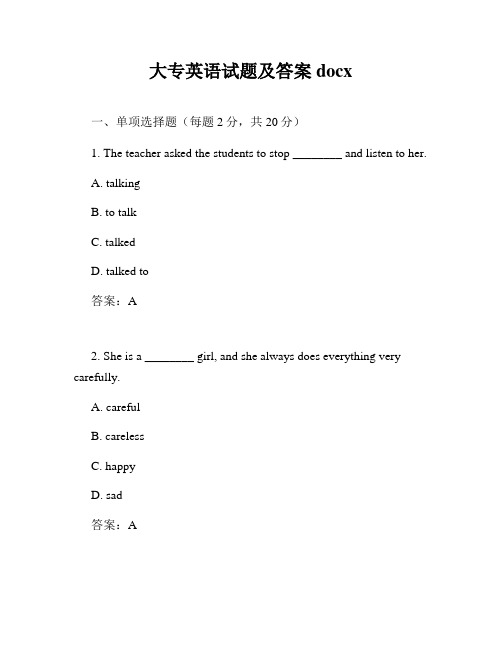 大专英语试题及答案 docx

一、单项选择题（每题 2 分，共 20 分）

1. The teacher asked the students to stop ________ and listen to her.

A. talking

B. to talk

C. talked

D. talked to

答案：A

2. She is a ________ girl, and she always does everything very carefully.

A. careful

B. careless

C. happy

D. sad

答案：A